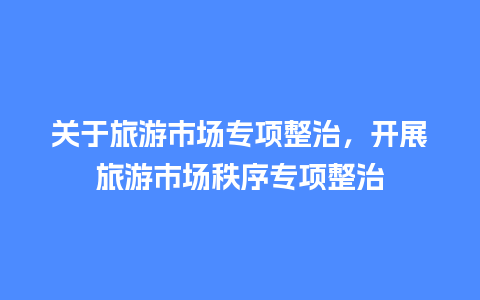 关于旅游市场专项整治，开展旅游市场秩序专项整治